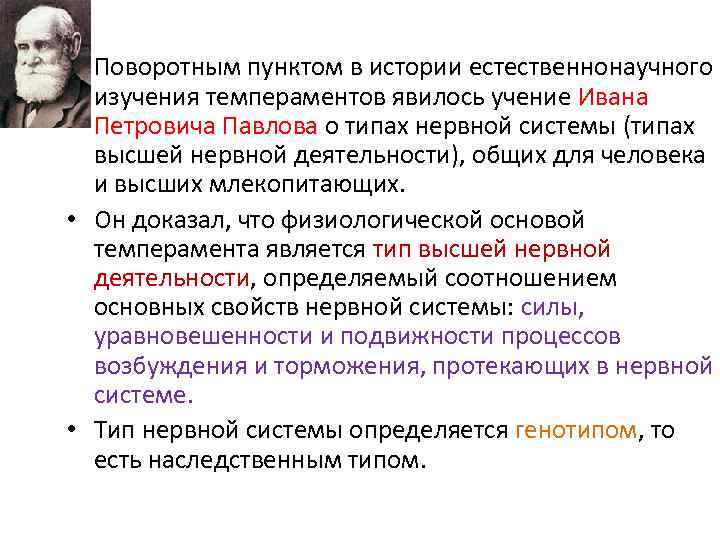 Поворотным пунктом в истории естественнонаучного изучения темпераментов явилось учение Ивана Петровича Павлова о типах нервной системы (типах высшей нервной деятельности), общих для человека и высших млекопитающих.

• Он доказал, что физиологической основой темперамента является тип высшей нервной деятельности, определяемый соотношением основных свойств нервной системы: силы, уравновешенности и подвижности процессов возбуждения и торможения, протекающих в нервной системе.

• Тип нервной системы определяется генотипом, то есть наследственным типом.